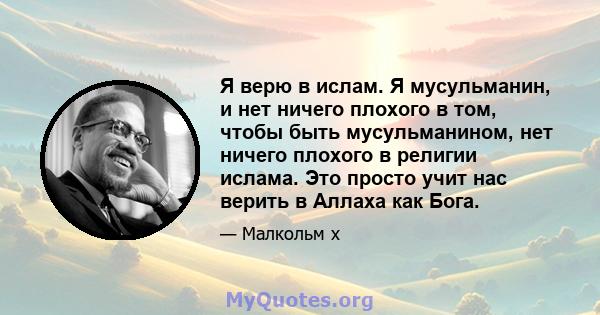 Я верю в ислам. Я мусульманин, и нет ничего плохого в том, чтобы быть мусульманином, нет ничего плохого в религии ислама. Это просто учит нас верить в Аллаха как Бога.

— Малкольм х

MyQuotes.org